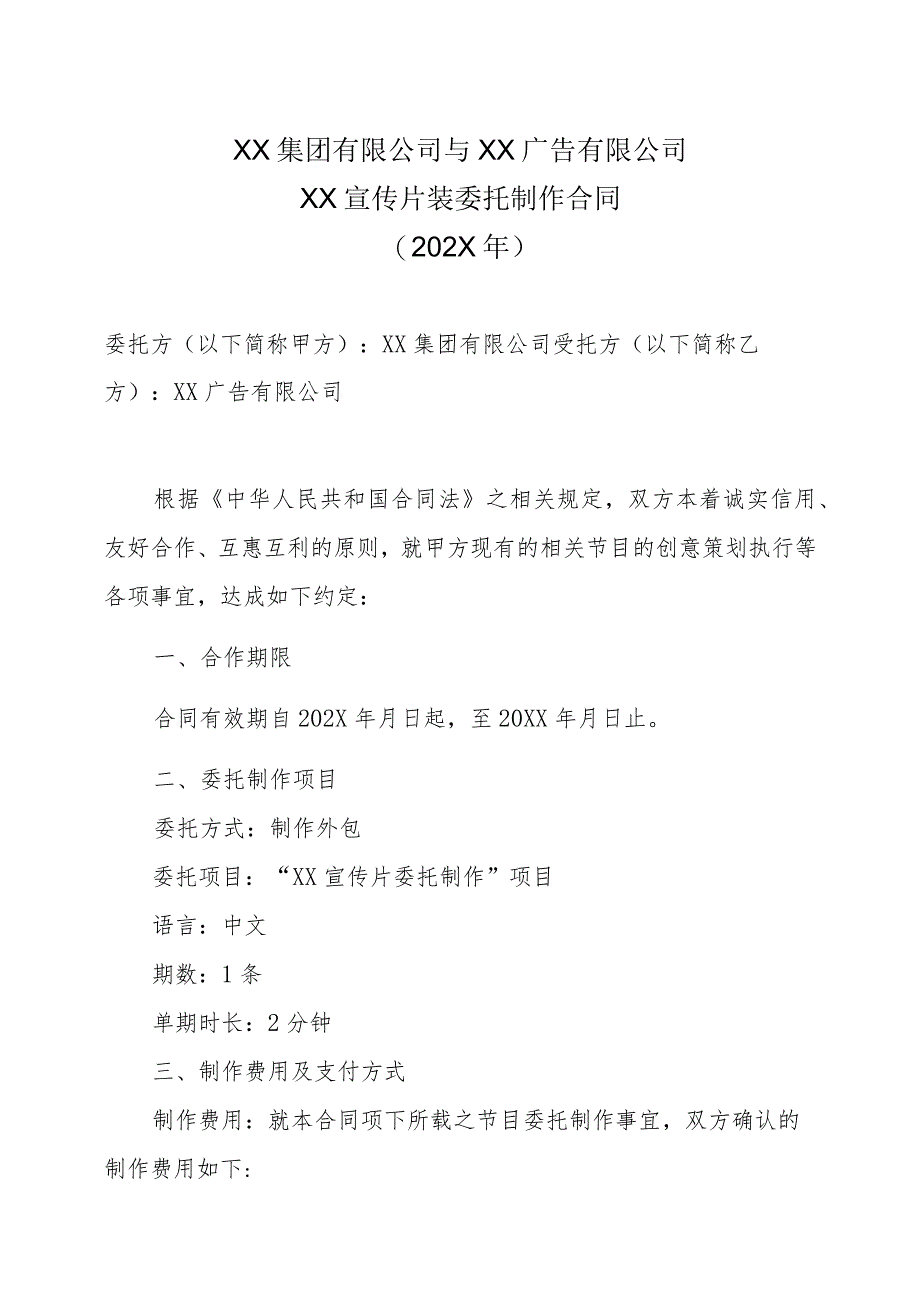 XX集团有限公司与XX广告有限公司
XX宣传片装委托制作合同
（202X年）

委托方（以下简称甲方）：XX集团有限公司受托方（以下简称乙方）：XX广告有限公司

根据《中华人民共和国合同法》之相关规定，双方本着诚实信用、友好合作、互惠互利的原则，就甲方现有的相关节目的创意策划执行等各项事宜，达成如下约定：

一、合作期限

合同有效期自202X年月日起，至20XX年月日止。

二、委托制作项目

委托方式：制作外包

委托项目：“XX宣传片委托制作”项目

语言：中文

期数：1条

单期时长：2分钟

三、制作费用及支付方式

制作费用：就本合同项下所载之节目委托制作事宜，双方确认的制作费用如下：